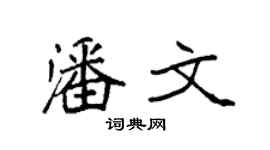 潘文

词典网